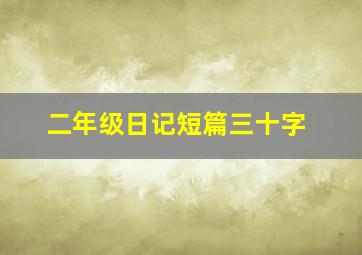 二年级日记短篇三十字